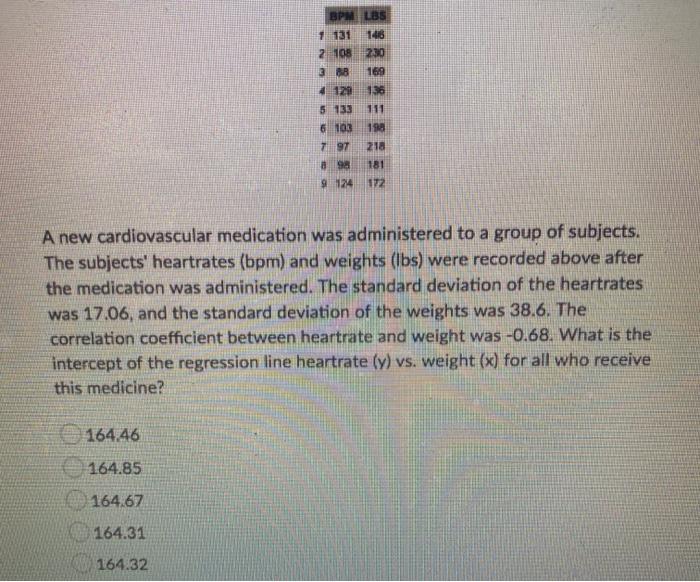 |   | BPM | LBS |
|---|---|---|
| 1 | 131 | 146 |
| 2 | 108 | 230 |
| 3 | 88 | 169 |
| 4 | 129 | 136 |
| 5 | 133 | 111 |
| 6 | 103 | 198 |
| 7 | 97 | 218 |
| 8 | 98 | 181 |
| 9 | 124 | 172 |

A new cardiovascular medication was administered to a group of subjects. The subjects' heartrates (bpm) and weights (lbs) were recorded above after the medication was administered. The standard deviation of the heartrates was 17.06, and the standard deviation of the weights was 38.6. The correlation coefficient between heartrate and weight was -0.68. What is the intercept of the regression line heartrate (y) vs. weight (x) for all who receive this medicine?

164.46

164.85

164.67

164.31

164.32